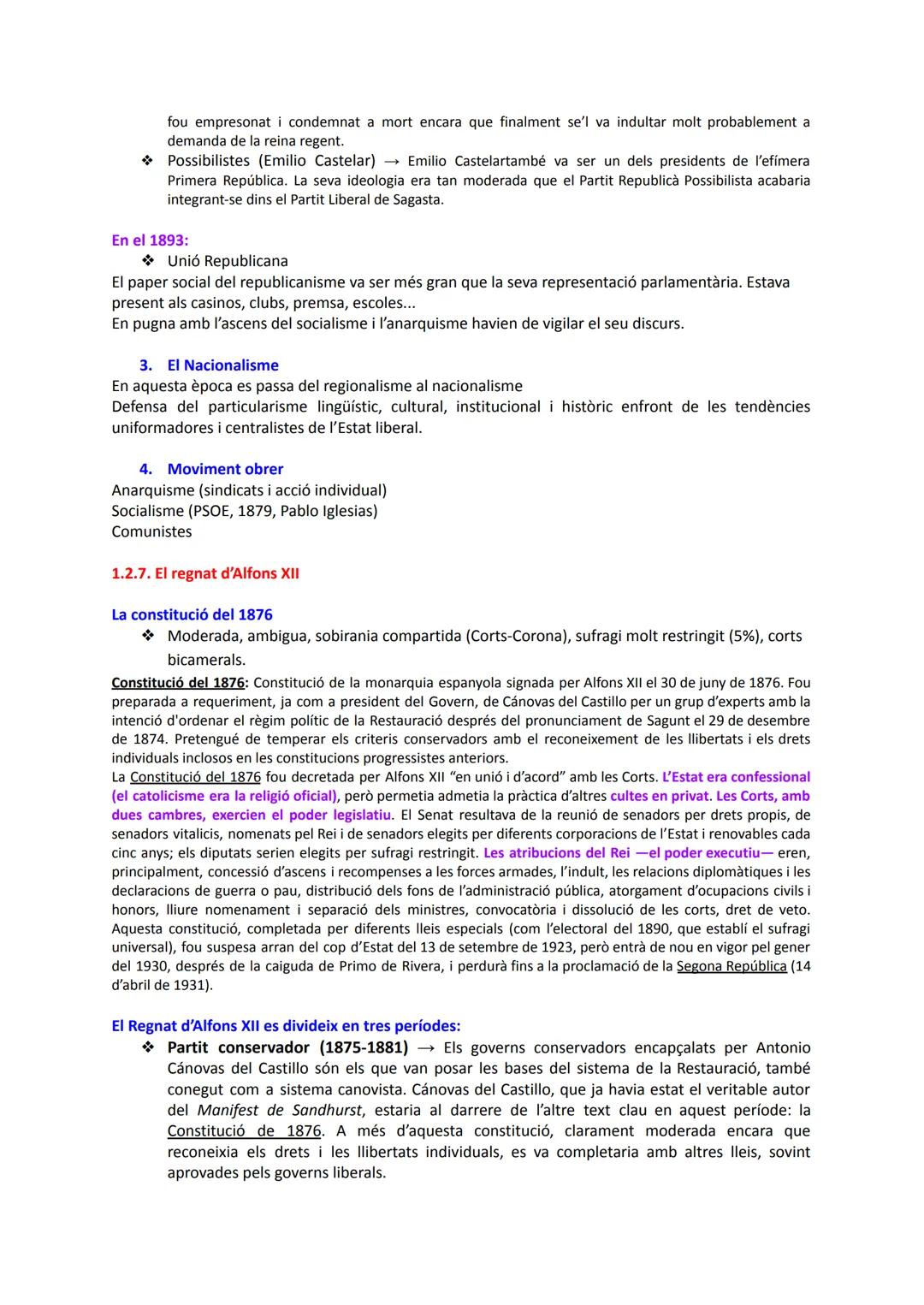 fou empresonat i condemnat a mort encara que finalment se'l va indultar molt probablement a demanda de la reina regent.
❖ Possibilistes (Emilio Castelar) → Emilio Castelartambé va ser un dels presidents de l'efímera Primera República. La seva ideologia era tan moderada que el Partit Republicà Possibilista acabaria integrant-se dins el Partit Liberal de Sagasta.

En el 1893:
❖ Unió Republicana
El paper social del republicanisme va ser més gran que la seva representació parlamentària. Estava present als casinos, clubs, premsa, escoles...
En pugna amb l'ascens del socialisme i l'anarquisme havien de vigilar el seu discurs.

3. El Nacionalisme
En aquesta època es passa del regionalisme al nacionalisme
Defensa del particularisme lingüístic, cultural, institucional i històric enfront de les tendències uniformadores i centralistes de l'Estat liberal.

4. Moviment obrer
Anarquisme (sindicats i acció individual)
Socialisme (PSOE, 1879, Pablo Iglesias)
Comunistes

1.2.7. El regnat d'Alfons XII

La constitució del 1876
❖ Moderada, ambigua, sobirania compartida (Corts-Corona), sufragi molt restringit (5%), corts bicamerals.
Constitució del 1876: Constitució de la monarquia espanyola signada per Alfons XII el 30 de juny de 1876. Fou preparada a requeriment, ja com a president del Govern, de Cánovas del Castillo per un grup d'experts amb la intenció d'ordenar el règim polític de la Restauració després del pronunciament de Sagunt el 29 de desembre de 1874. Pretengué de temperar els criteris conservadors amb el reconeixement de les llibertats i els drets individuals inclosos en les constitucions progressistes anteriors.
La Constitució del 1876 fou decretada per Alfons XII "en unió i d'acord" amb les Corts. L'Estat era confessional (el catolicisme era la religió oficial), però permetia admetia la pràctica d'altres cultes en privat. Les Corts, amb dues cambres, exercien el poder legislatiu. El Senat resultava de la reunió de senadors per drets propis, de senadors vitalicis, nomenats pel Rei i de senadors elegits per diferents corporacions de l'Estat i renovables cada cinc anys; els diputats serien elegits per sufragi restringit. Les atribucions del Rei —el poder executiu— eren, principalment, concessió d'ascens i recompenses a les forces armades, l'indult, les relacions diplomàtiques i les declaracions de guerra o pau, distribució dels fons de l'administració pública, atorgament d'ocupacions civils i honors, lliure nomenament i separació dels ministres, convocatòria i dissolució de les corts, dret de veto. Aquesta constitució, completada per diferents lleis especials (com l'electoral del 1890, que establí el sufragi universal), fou suspesa arran del cop d'Estat del 13 de setembre de 1923, però entrà de nou en vigor pel gener del 1930, després de la caiguda de Primo de Rivera, i perdurà fins a la proclamació de la Segona República (14 d'abril de 1931).

El Regnat d'Alfons XII es divideix en tres períodes:
❖ Partit conservador (1875-1881) → Els governs conservadors encapçalats per Antonio Cánovas del Castillo són els que van posar les bases del sistema de la Restauració, també conegut com a sistema canovista. Cánovas del Castillo, que ja havia estat el veritable autor del Manifest de Sandhurst, estaria al darrere de l'altre text clau en aquest període: la Constitució de 1876. A més d'aquesta constitució, clarament moderada encara que reconeixia els drets i les llibertats individuals, es va completaria amb altres lleis, sovint aprovades pels governs liberals.